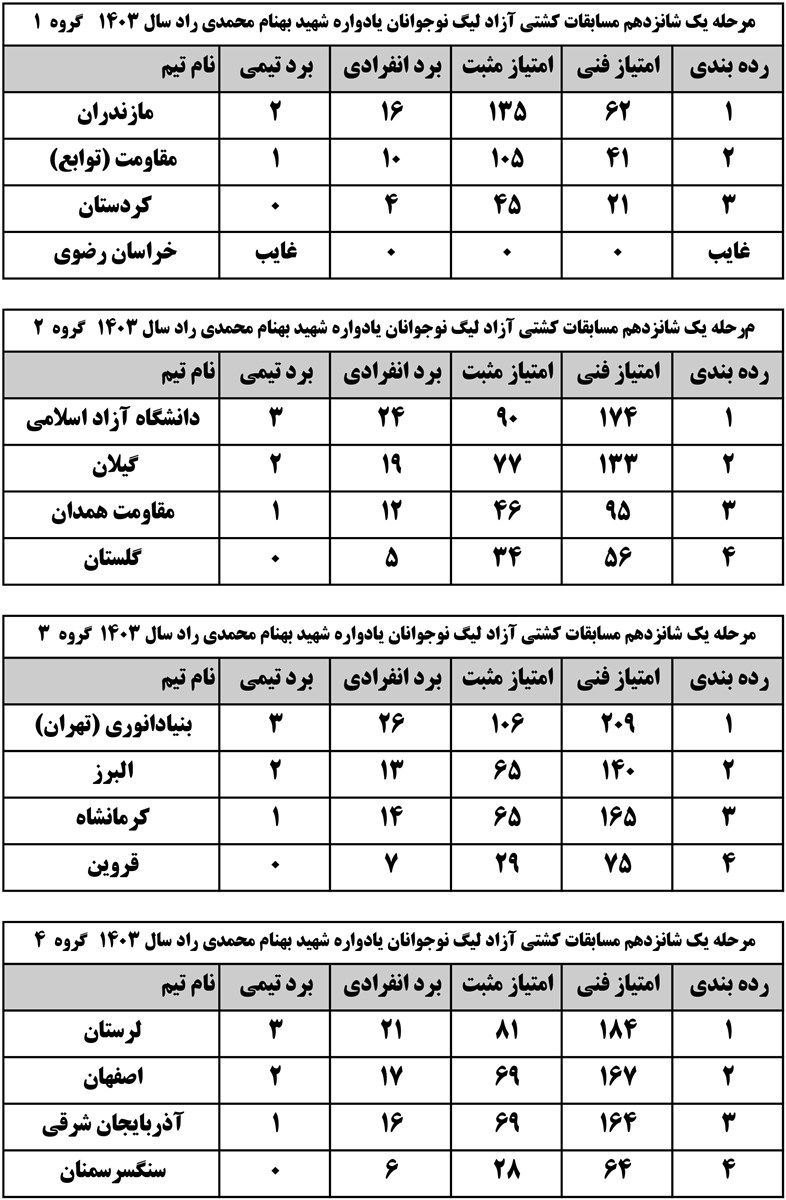 مرحله یک شانزدهم مسابقات کشتی آزاد لیگ نوجوانان یادواره شهید بهنام محمدی راد سال ۱۴۰۳ گروه ۱

| نام تیم | برد تیمی | برد انفرادی | امتیاز مثبت | امتیاز فنی | رده بندی |
|---|---|---|---|---|---|
| مازندران | ۲ | ۱۶ | ۱۳۵ | ۶۲ | ۱ |
| مقاومت (توابع) | ۱ | ۱۰ | ۱۰۵ | ۴۱ | ۲ |
| کردستان | ۰ | ۴ | ۴۵ | ۲۱ | ۳ |
| خراسان رضوی | غایب | ۰ | ۰ | ۰ | غایب |

مرحله یک شانزدهم مسابقات کشتی آزاد لیگ نوجوانان یادواره شهید بهنام محمدی راد سال ۱۴۰۳ گروه ۲

| نام تیم | برد تیمی | برد انفرادی | امتیاز مثبت | امتیاز فنی | رده بندی |
|---|---|---|---|---|---|
| دانشگاه آزاد اسلامی | ۳ | ۲۴ | ۹۰ | ۱۷۴ | ۱ |
| گیلان | ۲ | ۱۹ | ۷۷ | ۱۳۳ | ۲ |
| مقاومت همدان | ۱ | ۱۲ | ۴۶ | ۹۵ | ۳ |
| گلستان | ۰ | ۵ | ۳۴ | ۵۶ | ۴ |

مرحله یک شانزدهم مسابقات کشتی آزاد لیگ نوجوانان یادواره شهید بهنام محمدی راد سال ۱۴۰۳ گروه ۳

| نام تیم | برد تیمی | برد انفرادی | امتیاز مثبت | امتیاز فنی | رده بندی |
|---|---|---|---|---|---|
| بنیادانوری (تهران) | ۳ | ۲۶ | ۱۰۶ | ۲۰۹ | ۱ |
| البرز | ۲ | ۱۳ | ۶۵ | ۱۴۰ | ۲ |
| کرمانشاه | ۱ | ۱۴ | ۶۵ | ۱۶۵ | ۳ |
| قزوین | ۰ | ۷ | ۲۹ | ۷۵ | ۴ |

مرحله یک شانزدهم مسابقات کشتی آزاد لیگ نوجوانان یادواره شهید بهنام محمدی راد سال ۱۴۰۳ گروه ۴

| نام تیم | برد تیمی | برد انفرادی | امتیاز مثبت | امتیاز فنی | رده بندی |
|---|---|---|---|---|---|
| لرستان | ۳ | ۲۱ | ۸۱ | ۱۸۴ | ۱ |
| اصفهان | ۲ | ۱۷ | ۶۹ | ۱۶۷ | ۲ |
| آذربایجان شرقی | ۱ | ۱۶ | ۶۹ | ۱۶۴ | ۳ |
| سنگسرسمنان | ۰ | ۶ | ۲۸ | ۶۴ | ۴ |